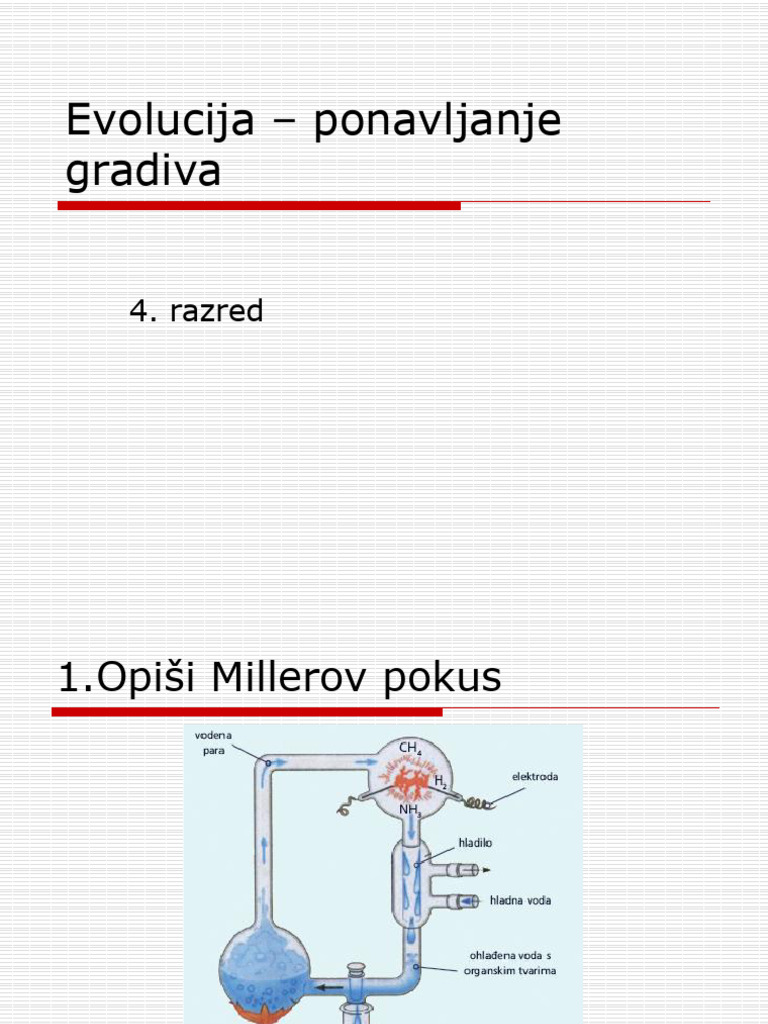 Evolucija – ponavljanje gradiva

4. razred

1.Opiši Millerov pokus

vodena para

$CH_4$

$H_2$

$NH_3$

elektroda

hladilo

hladna voda

ohlađena voda s organskim tvarima